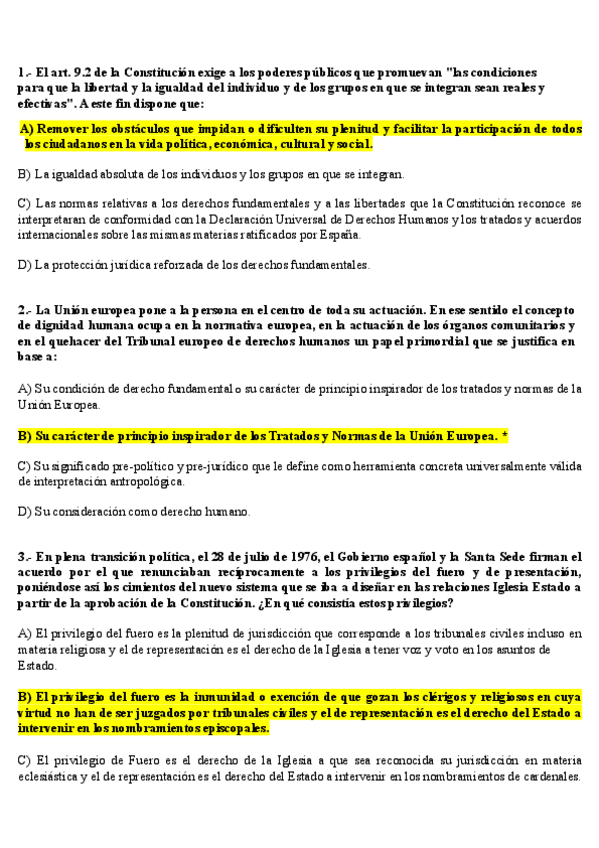 1.- El art. 9.2 de la Constitución exige a los poderes públicos que promuevan "las condiciones para que la libertad y la igualdad del individuo y de los grupos en que se integran sean reales y efectivas". A este fin dispone que:

A) Remover los obstáculos que impidan o dificulten su plenitud y facilitar la participación de todos los ciudadanos en la vida política, económica, cultural y social.

B) La igualdad absoluta de los individuos y los grupos en que se integran.

C) Las normas relativas a los derechos fundamentales y a las libertades que la Constitución reconoce se interpretaran de conformidad con la Declaración Universal de Derechos Humanos y los tratados y acuerdos internacionales sobre las mismas materias ratificados por España.

D) La protección jurídica reforzada de los derechos fundamentales.

2.- La Unión europea pone a la persona en el centro de toda su actuación. En ese sentido el concepto de dignidad humana ocupa en la normativa europea, en la actuación de los órganos comunitarios y en el quehacer del Tribunal europeo de derechos humanos un papel primordial que se justifica en base a:

A) Su condición de derecho fundamental o su carácter de principio inspirador de los tratados y normas de la Unión Europea.

B) Su carácter de principio inspirador de los Tratados y Normas de la Unión Europea. *

C) Su significado pre-político y pre-jurídico que le define como herramienta concreta universalmente válida de interpretación antropológica.

D) Su consideración como derecho humano.

3.- En plena transición política, el 28 de julio de 1976, el Gobierno español y la Santa Sede firman el acuerdo por el que renunciaban recíprocamente a los privilegios del fuero y de presentación, poniéndose así los cimientos del nuevo sistema que se iba a diseñar en las relaciones Iglesia Estado a partir de la aprobación de la Constitución. ¿En qué consistía estos privilegios?

A) El privilegio del fuero es la plenitud de jurisdicción que corresponde a los tribunales civiles incluso en materia religiosa y el de representación es el derecho de la Iglesia a tener voz y voto en los asuntos de Estado.

B) El privilegio del fuero es la inmunidad o exención de que gozan los clérigos y religiosos en cuya virtud no han de ser juzgados por tribunales civiles y el de representación es el derecho del Estado a intervenir en los nombramientos episcopales.

C) El privilegio de Fuero es el derecho de la Iglesia a que sea reconocida su jurisdicción en materia eclesiástica y el de representación es el derecho del Estado a intervenir en los nombramientos de cardenales.